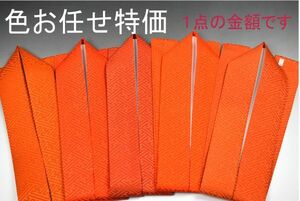 色お任せ特価

1点の金額です